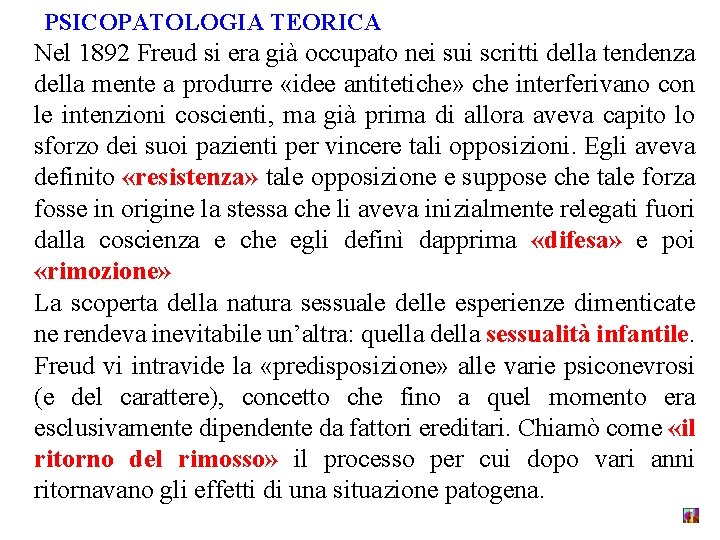 PSICOPATOLOGIA TEORICA

Nel 1892 Freud si era già occupato nei sui scritti della tendenza della mente a produrre «idee antitetiche» che interferivano con le intenzioni coscienti, ma già prima di allora aveva capito lo sforzo dei suoi pazienti per vincere tali opposizioni. Egli aveva definito «resistenza» tale opposizione e suppose che tale forza fosse in origine la stessa che li aveva inizialmente relegati fuori dalla coscienza e che egli definì dapprima «difesa» e poi «rimozione»

La scoperta della natura sessuale delle esperienze dimenticate ne rendeva inevitabile un'altra: quella della sessualità infantile. Freud vi intravide la «predisposizione» alle varie psiconevrosi (e del carattere), concetto che fino a quel momento era esclusivamente dipendente da fattori ereditari. Chiamò come «il ritorno del rimosso» il processo per cui dopo vari anni ritornavano gli effetti di una situazione patogena.